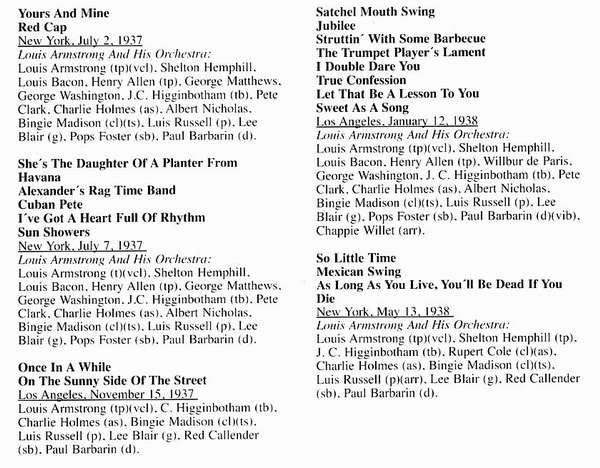 Yours And Mine
Red Cap
New York, July 2, 1937
Louis Armstrong And His Orchestra:
Louis Armstrong (tp)(vcl), Shelton Hemphill, Louis Bacon, Henry Allen (tp), George Matthews, George Washington, J.C. Higginbotham (tb), Pete Clark, Charlie Holmes (as), Albert Nicholas, Bingie Madison (cl)(ts), Luis Russell (p), Lee Blair (g), Pops Foster (sb), Paul Barbarin (d).

She´s The Daughter Of A Planter From Havana
Alexander´s Rag Time Band
Cuban Pete
I´ve Got A Heart Full Of Rhythm
Sun Showers
New York, July 7, 1937
Louis Armstrong And His Orchestra:
Louis Armstrong (t)(vcl), Shelton Hemphill, Louis Bacon, Henry Allen (tp), George Matthews, George Washington, J.C. Higginbotham (tb), Pete Clark, Charlie Holmes (as), Albert Nicholas, Bingie Madison (cl)(ts), Luis Russell (p), Lee Blair (g), Pops Foster (sb), Paul Barbarin (d).

Once In A While
On The Sunny Side Of The Street
Los Angeles, November 15, 1937
Louis Armstrong (tp)(vcl), C. Higginbotham (tb), Charlie Holmes (as), Bingie Madison (cl)(ts), Luis Russell (p), Lee Blair (g), Red Callender (sb), Paul Barbarin (d).

Satchel Mouth Swing
Jubilee
Struttin´ With Some Barbecue
The Trumpet Player´s Lament
I Double Dare You
True Confession
Let That Be A Lesson To You
Sweet As A Song
Los Angeles, January 12, 1938
Louis Armstrong And His Orchestra:
Louis Armstrong (tp)(vcl), Shelton Hemphill, Louis Bacon, Henry Allen (tp), Willbur de Paris, George Washington, J. C. Higginbotham (tb), Pete Clark, Charlie Holmes (as), Albert Nicholas, Bingie Madison (cl)(ts), Luis Russell (p), Lee Blair (g), Pops Foster (sb), Paul Barbarin (d)(vib), Chappie Willet (arr).

So Little Time
Mexican Swing
As Long As You Live, You´ll Be Dead If You Die
New York, May 13, 1938
Louis Armstrong And His Orchestra:
Louis Armstrong (tp)(vcl), Shelton Hemphill (tp), J. C. Higginbotham (tb), Rupert Cole (cl)(as), Charlie Holmes (as), Bingie Madison (cl)(ts), Luis Russell (p)(arr), Lee Blair (g), Red Callender (sb), Paul Barbarin (d).